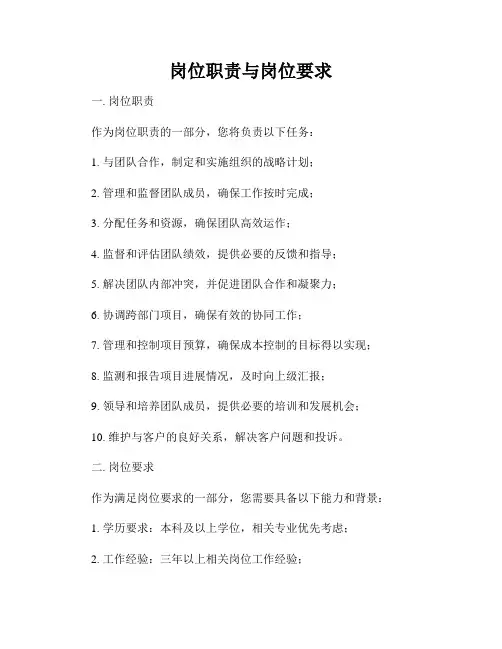 岗位职责与岗位要求

一. 岗位职责

作为岗位职责的一部分，您将负责以下任务：

1. 与团队合作，制定和实施组织的战略计划；

2. 管理和监督团队成员，确保工作按时完成；

3. 分配任务和资源，确保团队高效运作；

4. 监督和评估团队绩效，提供必要的反馈和指导；

5. 解决团队内部冲突，并促进团队合作和凝聚力；

6. 协调跨部门项目，确保有效的协同工作；

7. 管理和控制项目预算，确保成本控制的目标得以实现；

8. 监测和报告项目进展情况，及时向上级汇报；

9. 领导和培养团队成员，提供必要的培训和发展机会；

10. 维护与客户的良好关系，解决客户问题和投诉。

二. 岗位要求

作为满足岗位要求的一部分，您需要具备以下能力和背景：

1. 学历要求：本科及以上学位，相关专业优先考虑；

2. 工作经验：三年以上相关岗位工作经验；